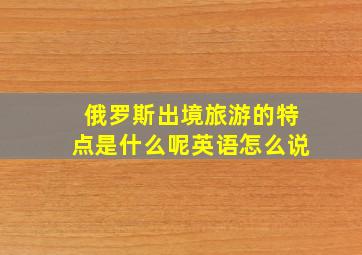 俄罗斯出境旅游的特点是什么呢英语怎么说